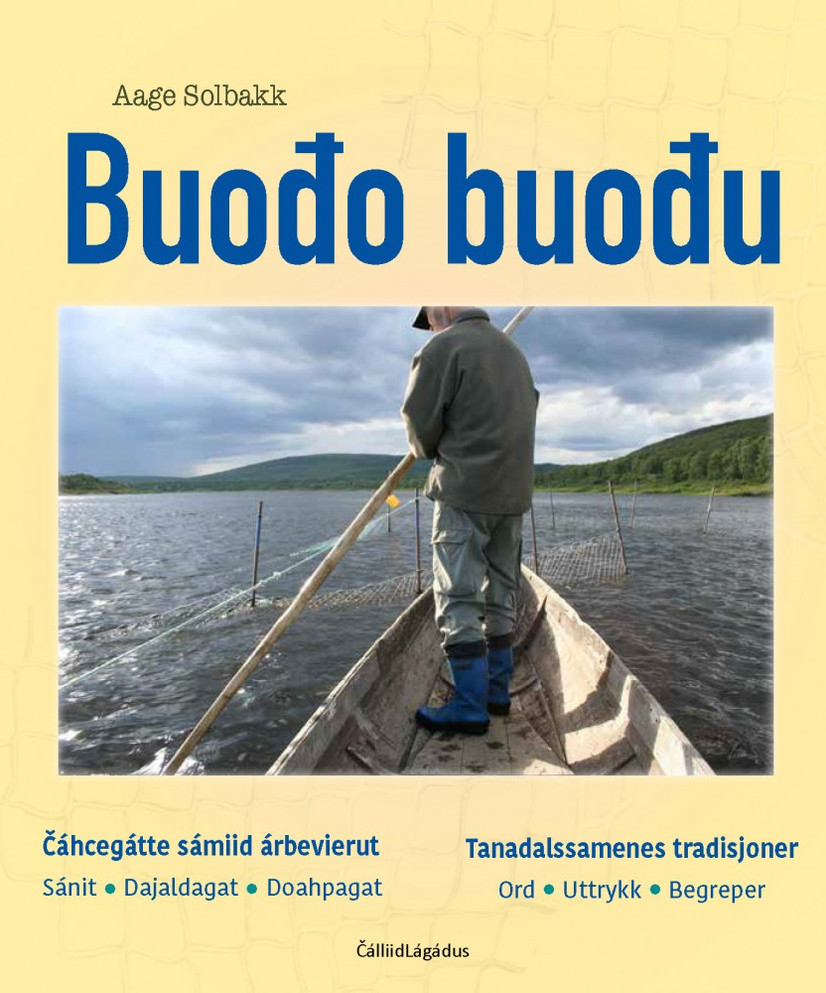 Aage Solbakk

Buođo buođu

Čáhcegátte sámiid árbevierut

Sánit • Dajaldagat • Doahpagat

Tanadalssamenes tradisjoner

Ord • Uttrykk • Begreper

ČálliidLágádus